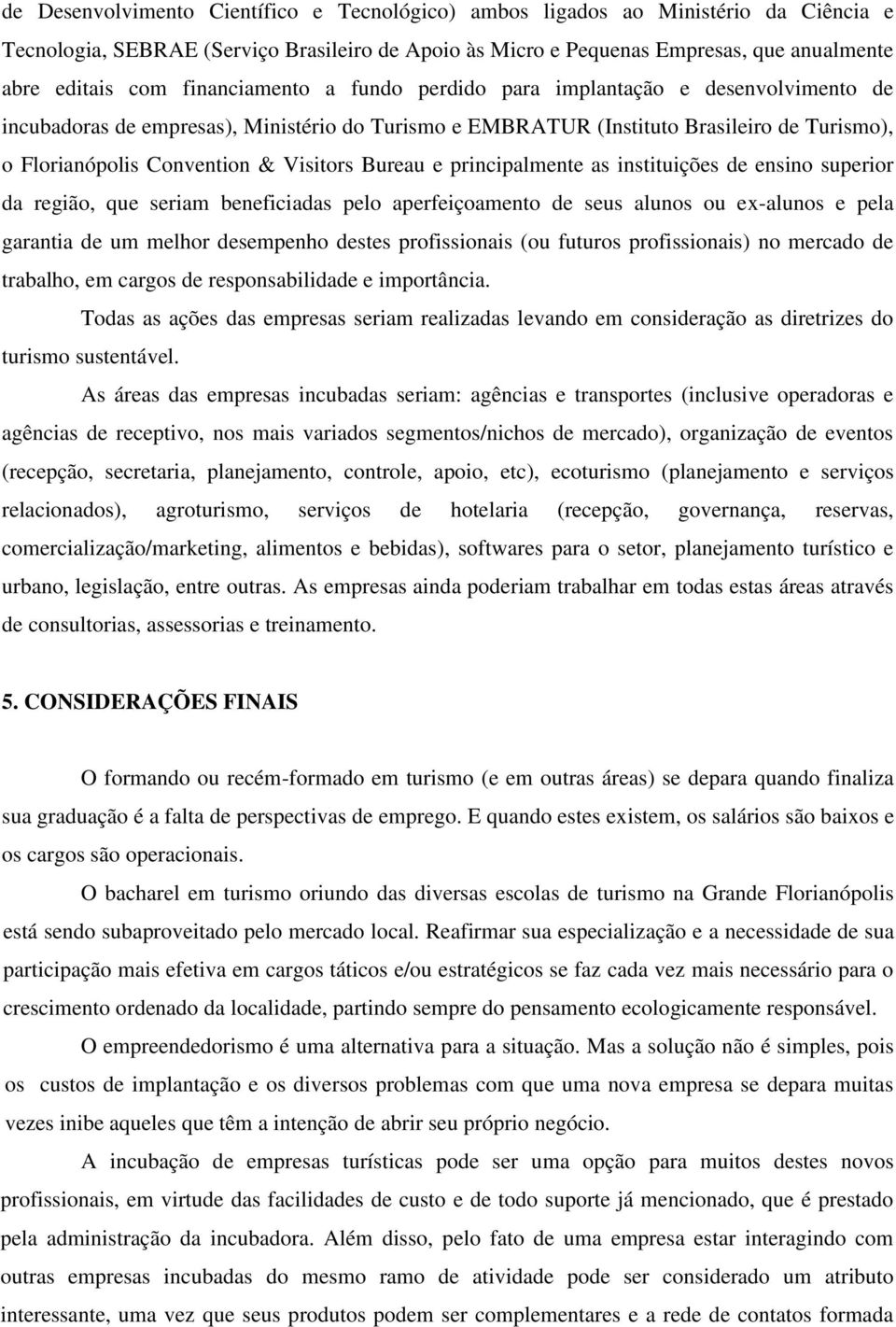 de Desenvolvimento Científico e Tecnológico) ambos ligados ao Ministério da Ciência e Tecnologia, SEBRAE (Serviço Brasileiro de Apoio às Micro e Pequenas Empresas, que anualmente abre editais com financiamento a fundo perdido para implantação e desenvolvimento de incubadoras de empresas), Ministério do Turismo e EMBRATUR (Instituto Brasileiro de Turismo), o Florianópolis Convention & Visitors Bureau e principalmente as instituições de ensino superior da região, que seriam beneficiadas pelo aperfeiçoamento de seus alunos ou ex-alunos e pela garantia de um melhor desempenho destes profissionais (ou futuros profissionais) no mercado de trabalho, em cargos de responsabilidade e importância.

Todas as ações das empresas seriam realizadas levando em consideração as diretrizes do turismo sustentável.

As áreas das empresas incubadas seriam: agências e transportes (inclusive operadoras e agências de receptivo, nos mais variados segmentos/nichos de mercado), organização de eventos (recepção, secretaria, planejamento, controle, apoio, etc), ecoturismo (planejamento e serviços relacionados), agroturismo, serviços de hotelaria (recepção, governança, reservas, comercialização/marketing, alimentos e bebidas), softwares para o setor, planejamento turístico e urbano, legislação, entre outras. As empresas ainda poderiam trabalhar em todas estas áreas através de consultorias, assessorias e treinamento.

5. CONSIDERAÇÕES FINAIS

O formando ou recém-formado em turismo (e em outras áreas) se depara quando finaliza sua graduação é a falta de perspectivas de emprego. E quando estes existem, os salários são baixos e os cargos são operacionais.

O bacharel em turismo oriundo das diversas escolas de turismo na Grande Florianópolis está sendo subaproveitado pelo mercado local. Reafirmar sua especialização e a necessidade de sua participação mais efetiva em cargos táticos e/ou estratégicos se faz cada vez mais necessário para o crescimento ordenado da localidade, partindo sempre do pensamento ecologicamente responsável.

O empreendedorismo é uma alternativa para a situação. Mas a solução não é simples, pois os custos de implantação e os diversos problemas com que uma nova empresa se depara muitas vezes inibe aqueles que têm a intenção de abrir seu próprio negócio.

A incubação de empresas turísticas pode ser uma opção para muitos destes novos profissionais, em virtude das facilidades de custo e de todo suporte já mencionado, que é prestado pela administração da incubadora. Além disso, pelo fato de uma empresa estar interagindo com outras empresas incubadas do mesmo ramo de atividade pode ser considerado um atributo interessante, uma vez que seus produtos podem ser complementares e a rede de contatos formada